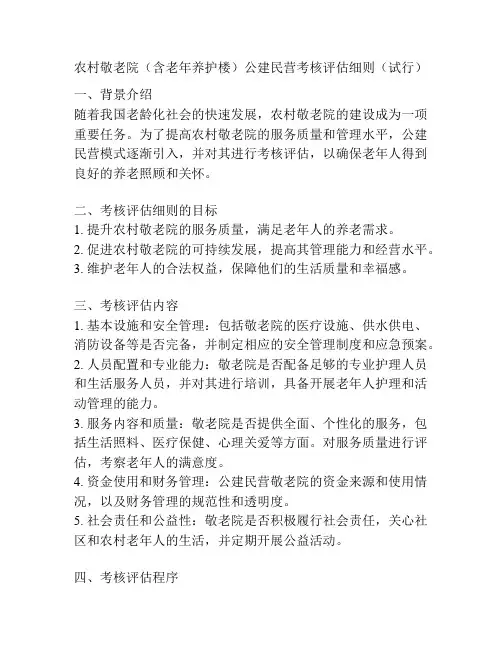 农村敬老院（含老年养护楼）公建民营考核评估细则（试行）

一、背景介绍
随着我国老龄化社会的快速发展，农村敬老院的建设成为一项重要任务。为了提高农村敬老院的服务质量和管理水平，公建民营模式逐渐引入，并对其进行考核评估，以确保老年人得到良好的养老照顾和关怀。

二、考核评估细则的目标
1. 提升农村敬老院的服务质量，满足老年人的养老需求。
2. 促进农村敬老院的可持续发展，提高其管理能力和经营水平。
3. 维护老年人的合法权益，保障他们的生活质量和幸福感。

三、考核评估内容
1. 基本设施和安全管理：包括敬老院的医疗设施、供水供电、消防设备等是否完备，并制定相应的安全管理制度和应急预案。
2. 人员配置和专业能力：敬老院是否配备足够的专业护理人员和生活服务人员，并对其进行培训，具备开展老年人护理和活动管理的能力。
3. 服务内容和质量：敬老院是否提供全面、个性化的服务，包括生活照料、医疗保健、心理关爱等方面。对服务质量进行评估，考察老年人的满意度。
4. 资金使用和财务管理：公建民营敬老院的资金来源和使用情况，以及财务管理的规范性和透明度。
5. 社会责任和公益性：敬老院是否积极履行社会责任，关心社区和农村老年人的生活，并定期开展公益活动。

四、考核评估程序